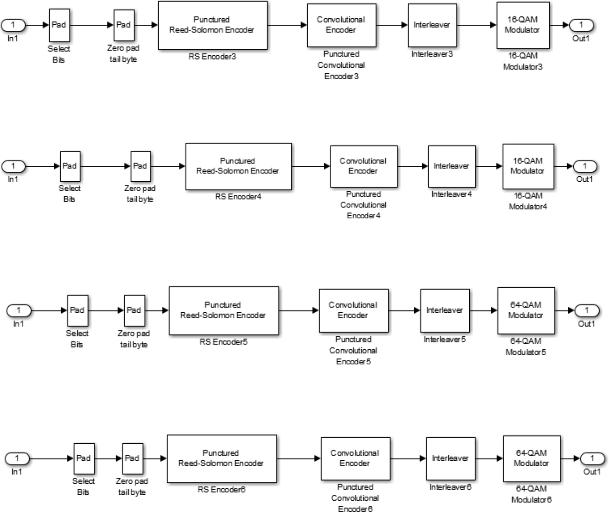 1
In1

Pad
Select Bits

Pad
Zero pad tail byte

Punctured Reed-Solomon Encoder
RS Encoder3

Convolutional Encoder
Punctured Convolutional Encoder3

Interleaver
Interleaver3

16-QAM Modulator
16-QAM Modulator3

1
Out1

1
In1

Pad
Select Bits

Pad
Zero pad tail byte

Punctured Reed-Solomon Encoder
RS Encoder4

Convolutional Encoder
Punctured Convolutional Encoder4

Interleaver
Interleaver4

16-QAM Modulator
16-QAM Modulator4

1
Out1

1
In1

Pad
Select Bits

Pad
Zero pad tail byte

Punctured Reed-Solomon Encoder
RS Encoder5

Convolutional Encoder
Punctured Convolutional Encoder5

Interleaver
Interleaver5

64-QAM Modulator
64-QAM Modulator5

1
Out1

1
In1

Pad
Select Bits

Pad
Zero pad tail byte

Punctured Reed-Solomon Encoder
RS Encoder6

Convolutional Encoder
Punctured Convolutional Encoder6

Interleaver
Interleaver6

64-QAM Modulator
64-QAM Modulator6

1
Out1